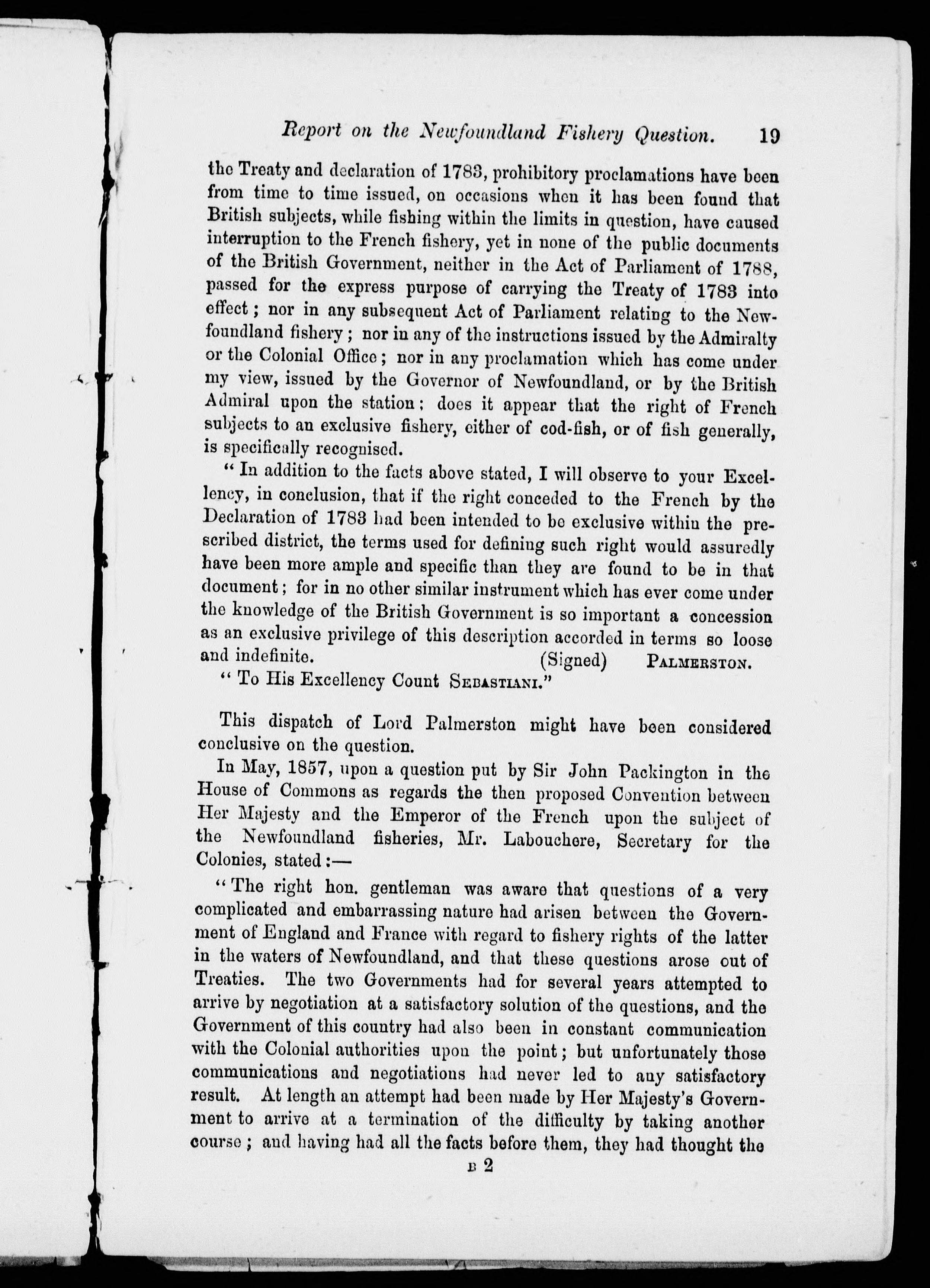 Report on the Newfoundland Fishery Question. 19

the Treaty and declaration of 1783, prohibitory proclamations have been from time to time issued, on occasions when it has been found that British subjects, while fishing within the limits in question, have caused interruption to the French fishery, yet in none of the public documents of the British Government, neither in the Act of Parliament of 1788, passed for the express purpose of carrying the Treaty of 1783 into effect; nor in any subsequent Act of Parliament relating to the Newfoundland fishery; nor in any of the instructions issued by the Admiralty or the Colonial Office; nor in any proclamation which has come under my view, issued by the Governor of Newfoundland, or by the British Admiral upon the station; does it appear that the right of French subjects to an exclusive fishery, either of cod-fish, or of fish generally, is specifically recognised.

"In addition to the facts above stated, I will observe to your Excellency, in conclusion, that if the right conceded to the French by the Declaration of 1783 had been intended to be exclusive within the prescribed district, the terms used for defining such right would assuredly have been more ample and specific than they are found to be in that document; for in no other similar instrument which has ever come under the knowledge of the British Government is so important a concession as an exclusive privilege of this description accorded in terms so loose and indefinite. (Signed) PALMERSTON.

"To His Excellency Count SEBASTIANI."

This dispatch of Lord Palmerston might have been considered conclusive on the question.

In May, 1857, upon a question put by Sir John Packington in the House of Commons as regards the then proposed Convention between Her Majesty and the Emperor of the French upon the subject of the Newfoundland fisheries, Mr. Labouchere, Secretary for the Colonies, stated:—

"The right hon. gentleman was aware that questions of a very complicated and embarrassing nature had arisen between the Government of England and France with regard to fishery rights of the latter in the waters of Newfoundland, and that these questions arose out of Treaties. The two Governments had for several years attempted to arrive by negotiation at a satisfactory solution of the questions, and the Government of this country had also been in constant communication with the Colonial authorities upon the point; but unfortunately those communications and negotiations had never led to any satisfactory result. At length an attempt had been made by Her Majesty's Government to arrive at a termination of the difficulty by taking another course; and having had all the facts before them, they had thought the

B 2